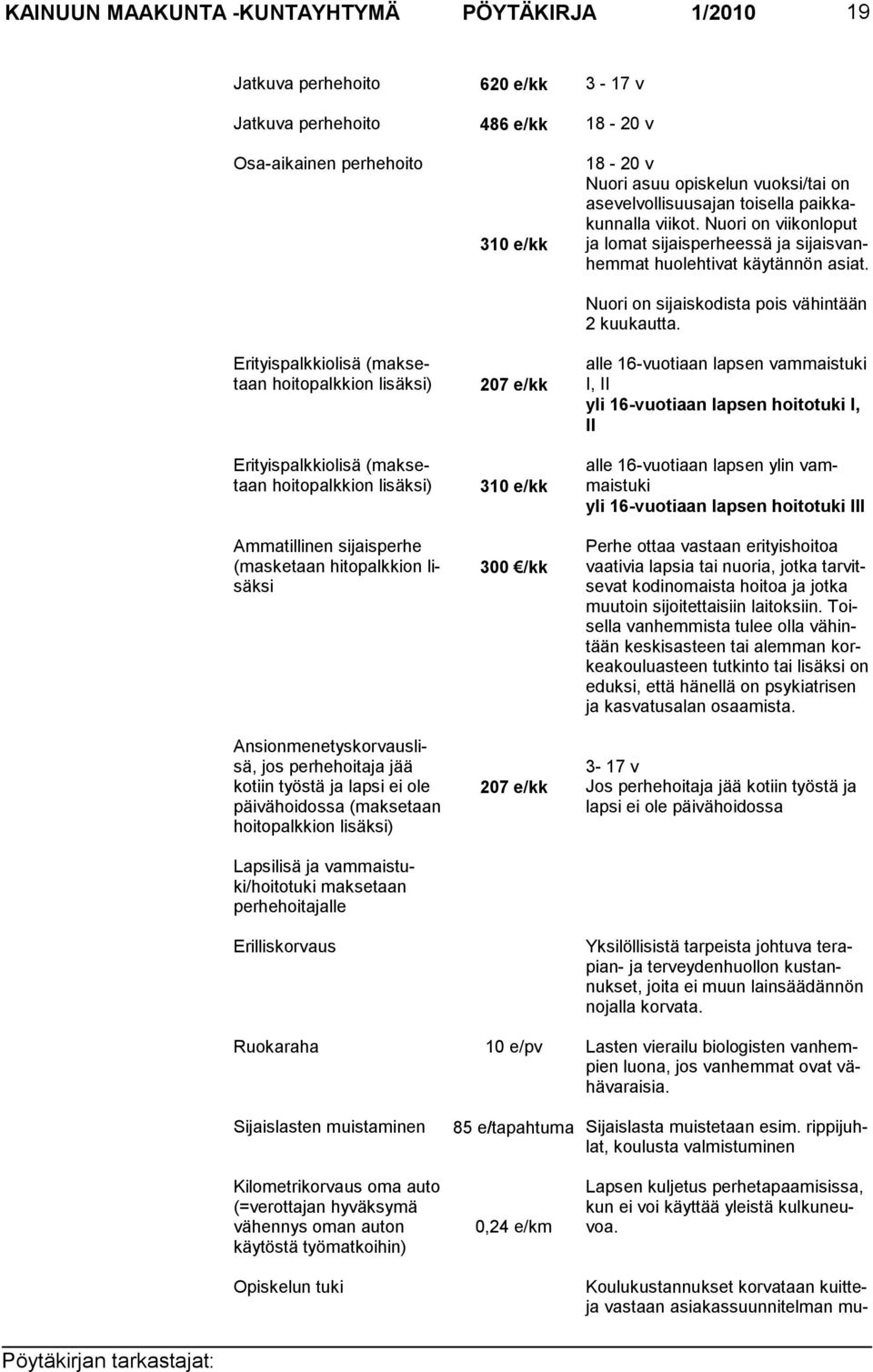 KAINUUN MAAKUNTA -KUNTAYHTYMÄ PÖYTÄKIRJA 1/2010 19

| | | |
|---|---|---|
| Jatkuva perhehoito | 620 e/kk | 3 - 17 v |
| Jatkuva perhehoito | 486 e/kk | 18 - 20 v |
| Osa-aikainen perhehoito | 310 e/kk | 18 - 20 v Nuori asuu opiskelun vuoksi/tai on asevelvollisuusajan toisella paikkakunnalla viikot. Nuori on viikonloput ja lomat sijaisperheessä ja sijaisvanhemmat huolehtivat käytännön asiat. Nuori on sijaiskodista pois vähintään 2 kuukautta. |
| Erityispalkkiolisä (maksetaan hoitopalkkion lisäksi) | 207 e/kk | alle 16-vuotiaan lapsen vammaistuki I, II yli 16-vuotiaan lapsen hoitotuki I, II |
| Erityispalkkiolisä (maksetaan hoitopalkkion lisäksi) | 310 e/kk | alle 16-vuotiaan lapsen ylin vammaistuki yli 16-vuotiaan lapsen hoitotuki III |
| Ammatillinen sijaisperhe (masketaan hitopalkkion lisäksi | 300 €/kk | Perhe ottaa vastaan erityishoitoa vaativia lapsia tai nuoria, jotka tarvitsevat kodinomaista hoitoa ja jotka muutoin sijoitettaisiin laitoksiin. Toisella vanhemmista tulee olla vähintään keskisasteen tai alemman korkeakouluasteen tutkinto tai lisäksi on eduksi, että hänellä on psykiatrisen ja kasvatusalan osaamista. |
| Ansionmenetyskorvauslisä, jos perhehoitaja jää kotiin työstä ja lapsi ei ole päivähoidossa (maksetaan hoitopalkkion lisäksi) | 207 e/kk | 3- 17 v Jos perhehoitaja jää kotiin työstä ja lapsi ei ole päivähoidossa |
| Lapsilisä ja vammaistuki/hoitotuki maksetaan perhehoitajalle | | |
| Erilliskorvaus | | Yksilöllisistä tarpeista johtuva terapian- ja terveydenhuollon kustannukset, joita ei muun lainsäädännön nojalla korvata. |
| Ruokaraha | 10 e/pv | Lasten vierailu biologisten vanhempien luona, jos vanhemmat ovat vähävaraisia. |
| Sijaislasten muistaminen | 85 e/tapahtuma | Sijaislasta muistetaan esim. rippijuhlat, koulusta valmistuminen |
| Kilometrikorvaus oma auto (=verottajan hyväksymä vähennys oman auton käytöstä työmatkoihin) | 0,24 e/km | Lapsen kuljetus perhetapaamisissa, kun ei voi käyttää yleistä kulkuneuvoa. |
| Opiskelun tuki | | Koulukustannukset korvataan kuitteja vastaan asiakassuunnitelman mu- |

Pöytäkirjan tarkastajat: